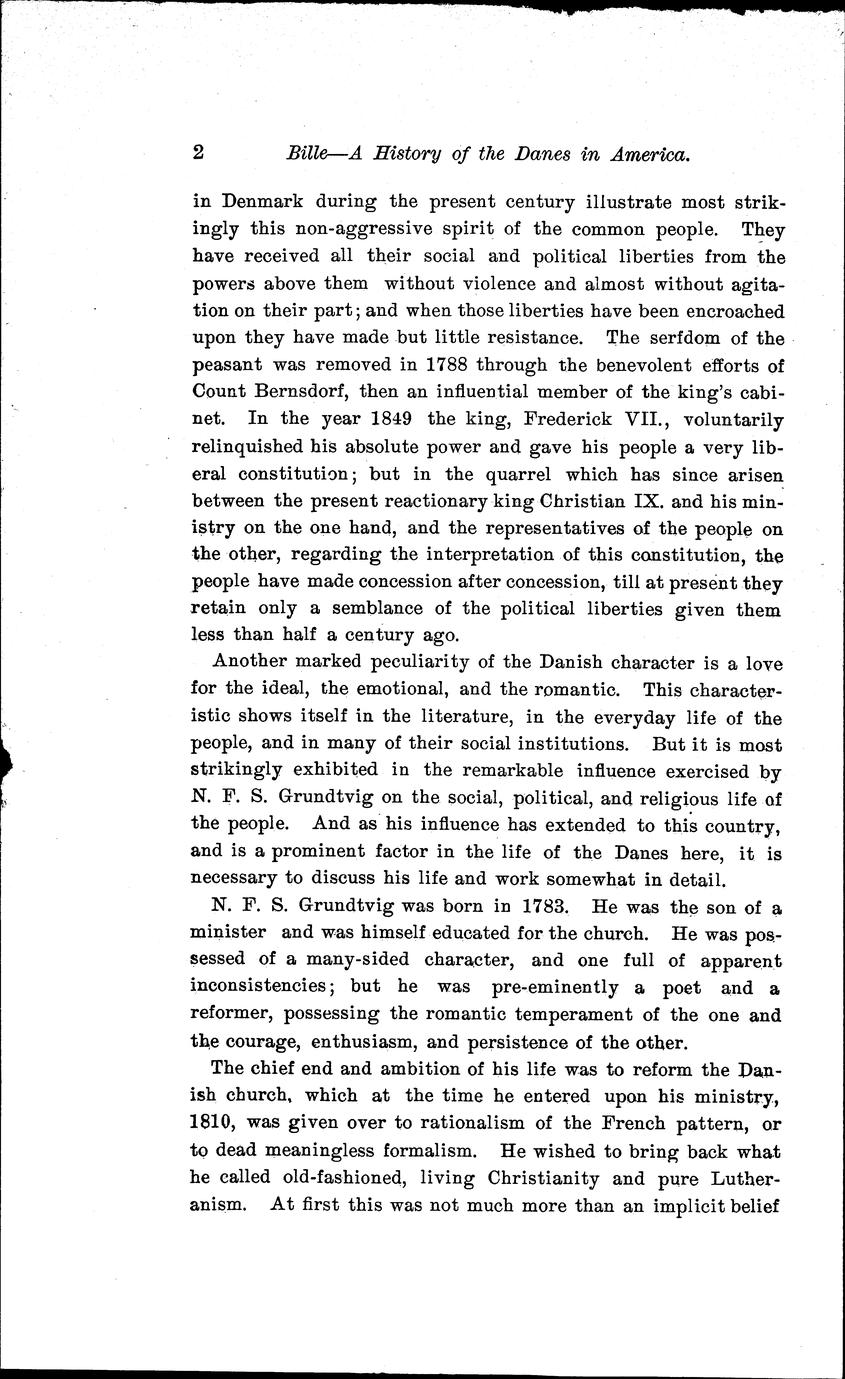 2 Bille—A History of the Danes in America.

in Denmark during the present century illustrate most strikingly this non-aggressive spirit of the common people. They have received all their social and political liberties from the powers above them without violence and almost without agitation on their part; and when those liberties have been encroached upon they have made but little resistance. The serfdom of the peasant was removed in 1788 through the benevolent efforts of Count Bernsdorf, then an influential member of the king's cabinet. In the year 1849 the king, Frederick VII., voluntarily relinquished his absolute power and gave his people a very liberal constitution; but in the quarrel which has since arisen between the present reactionary king Christian IX. and his ministry on the one hand, and the representatives of the people on the other, regarding the interpretation of this constitution, the people have made concession after concession, till at present they retain only a semblance of the political liberties given them less than half a century ago.

Another marked peculiarity of the Danish character is a love for the ideal, the emotional, and the romantic. This characteristic shows itself in the literature, in the everyday life of the people, and in many of their social institutions. But it is most strikingly exhibited in the remarkable influence exercised by N. F. S. Grundtvig on the social, political, and religious life of the people. And as his influence has extended to this country, and is a prominent factor in the life of the Danes here, it is necessary to discuss his life and work somewhat in detail.

N. F. S. Grundtvig was born in 1783. He was the son of a minister and was himself educated for the church. He was possessed of a many-sided character, and one full of apparent inconsistencies; but he was pre-eminently a poet and a reformer, possessing the romantic temperament of the one and the courage, enthusiasm, and persistence of the other.

The chief end and ambition of his life was to reform the Danish church, which at the time he entered upon his ministry, 1810, was given over to rationalism of the French pattern, or to dead meaningless formalism. He wished to bring back what he called old-fashioned, living Christianity and pure Lutheranism. At first this was not much more than an implicit belief